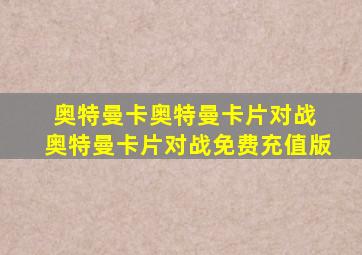 奥特曼卡奥特曼卡片对战
奥特曼卡片对战免费充值版